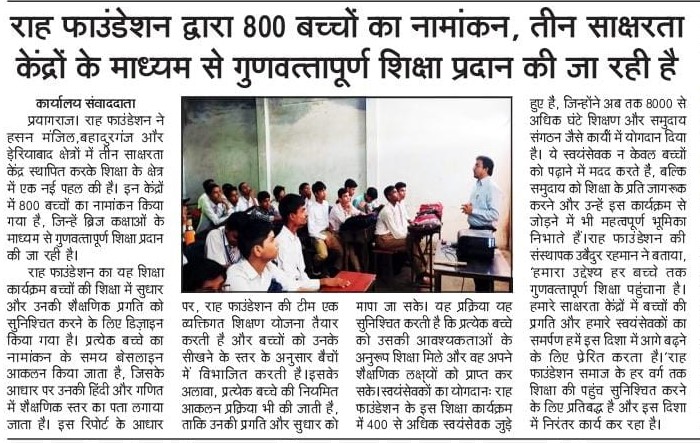 राह फाउंडेशन द्वारा 800 बच्चों का नामांकन, तीन साक्षरता केंद्रों के माध्यम से गुणवत्तापूर्ण शिक्षा प्रदान की जा रही है

कार्यालय संवाददाता

प्रयागराज। राह फाउंडेशन ने हसन मंजिल,बहादुरगंज और डेरियाबाद क्षेत्रों में तीन साक्षरता केंद्र स्थापित करके शिक्षा के क्षेत्र में एक नई पहल की है। इन केंद्रों में 800 बच्चों का नामांकन किया गया है, जिन्हें ब्रिज कक्षाओं के माध्यम से गुणवत्तापूर्ण शिक्षा प्रदान की जा रही है।

राह फाउंडेशन का यह शिक्षा कार्यक्रम बच्चों की शिक्षा में सुधार और उनकी शैक्षणिक प्रगति को सुनिश्चित करने के लिए डिज़ाइन किया गया है। प्रत्येक बच्चे का नामांकन के समय बेसलाइन आकलन किया जाता है, जिसके आधार पर उनकी हिंदी और गणित में शैक्षणिक स्तर का पता लगाया जाता है। इस रिपोर्ट के आधार पर, राह फाउंडेशन की टीम एक व्यक्तिगत शिक्षण योजना तैयार करती है और बच्चों को उनके सीखने के स्तर के अनुसार बैचों में विभाजित करती है।इसके अलावा, प्रत्येक बच्चे की नियमित आकलन प्रक्रिया भी की जाती है, ताकि उनकी प्रगति और सुधार को मापा जा सके। यह प्रक्रिया यह सुनिश्चित करती है कि प्रत्येक बच्चे को उसकी आवश्यकताओं के अनुरूप शिक्षा मिले और वह अपने शैक्षणिक लक्ष्यों को प्राप्त कर सके।स्वयंसेवकों का योगदानः राह फाउंडेशन के इस शिक्षा कार्यक्रम में 400 से अधिक स्वयंसेवक जुड़े हुए है, जिन्होंने अब तक 8000 से अधिक घंटे शिक्षण और समुदाय संगठन जैसे कार्यों में योगदान दिया है। ये स्वयंसेवक न केवल बच्चों को पढ़ाने में मदद करते है, बल्कि समुदाय को शिक्षा के प्रति जागरूक करने और उन्हें इस कार्यक्रम से जोड़ने में भी महत्वपूर्ण भूमिका निभाते हैं।राह फाउंडेशन की संस्थापक उबैदुर रहमान ने बताया, 'हमारा उद्देश्य हर बच्चे तक गुणवत्तापूर्ण शिक्षा पहुंचाना है। हमारे साक्षरता केंद्रों में बच्चों की प्रगति और हमारे स्वयंसेवकों का समर्पण हमें इस दिशा में आगे बढ़ने के लिए प्रेरित करता है।'राह फाउंडेशन समाज के हर वर्ग तक शिक्षा की पहुंच सुनिश्चित करने के लिए प्रतिबद्ध है और इस दिशा में निरंतर कार्य कर रहा है।